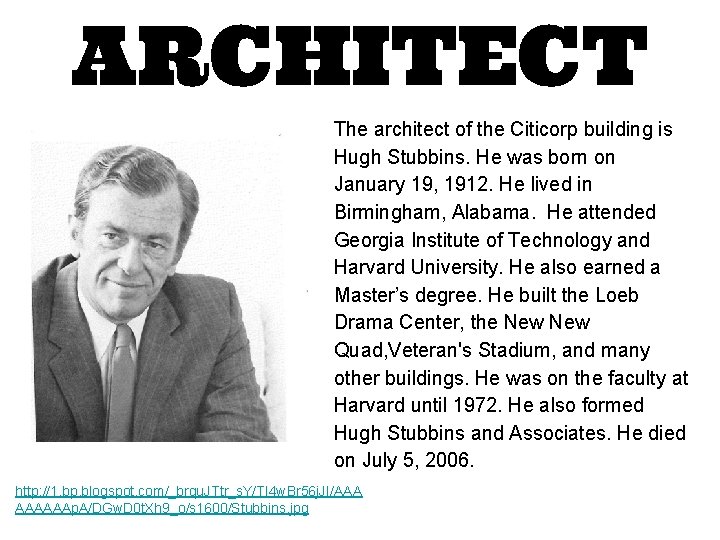 ARCHITECT

The architect of the Citicorp building is Hugh Stubbins. He was born on January 19, 1912. He lived in Birmingham, Alabama. He attended Georgia Institute of Technology and Harvard University. He also earned a Master's degree. He built the Loeb Drama Center, the New New Quad,Veteran's Stadium, and many other buildings. He was on the faculty at Harvard until 1972. He also formed Hugh Stubbins and Associates. He died on July 5, 2006.

http://1.bp.blogspot.com/_brquJTtr_sY/TI4wBr56jJI/AAAAAAAAApA/DGwD0tXh9_o/s1600/Stubbins.jpg